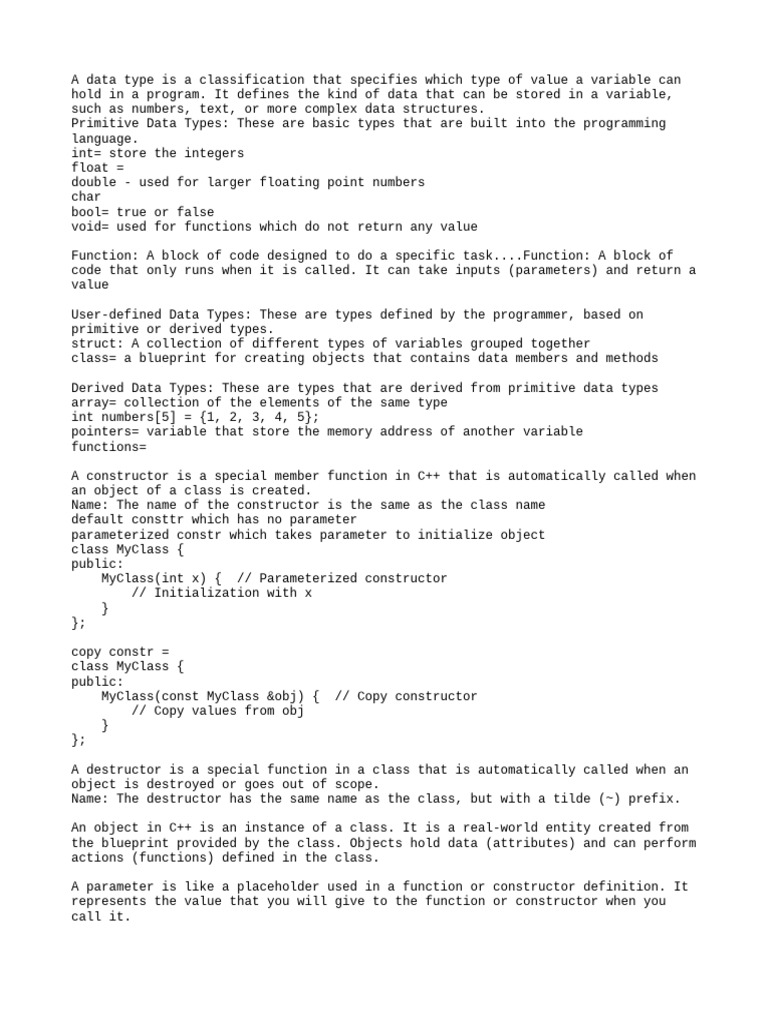 A data type is a classification that specifies which type of value a variable can hold in a program. It defines the kind of data that can be stored in a variable, such as numbers, text, or more complex data structures.
Primitive Data Types: These are basic types that are built into the programming language.
int= store the integers
float =
double - used for larger floating point numbers
char
bool= true or false
void= used for functions which do not return any value

Function: A block of code designed to do a specific task....Function: A block of code that only runs when it is called. It can take inputs (parameters) and return a value

User-defined Data Types: These are types defined by the programmer, based on primitive or derived types.
struct: A collection of different types of variables grouped together
class= a blueprint for creating objects that contains data members and methods

Derived Data Types: These are types that are derived from primitive data types
array= collection of the elements of the same type
int numbers[5] = {1, 2, 3, 4, 5};
pointers= variable that store the memory address of another variable
functions=

A constructor is a special member function in C++ that is automatically called when an object of a class is created.
Name: The name of the constructor is the same as the class name
default consttr which has no parameter
parameterized constr which takes parameter to initialize object
class MyClass {
public:
    MyClass(int x) {  // Parameterized constructor
        // Initialization with x
    }
};

copy constr =
class MyClass {
public:
    MyClass(const MyClass &obj) {  // Copy constructor
        // Copy values from obj
    }
};

A destructor is a special function in a class that is automatically called when an object is destroyed or goes out of scope.
Name: The destructor has the same name as the class, but with a tilde (~) prefix.

An object in C++ is an instance of a class. It is a real-world entity created from the blueprint provided by the class. Objects hold data (attributes) and can perform actions (functions) defined in the class.

A parameter is like a placeholder used in a function or constructor definition. It represents the value that you will give to the function or constructor when you call it.